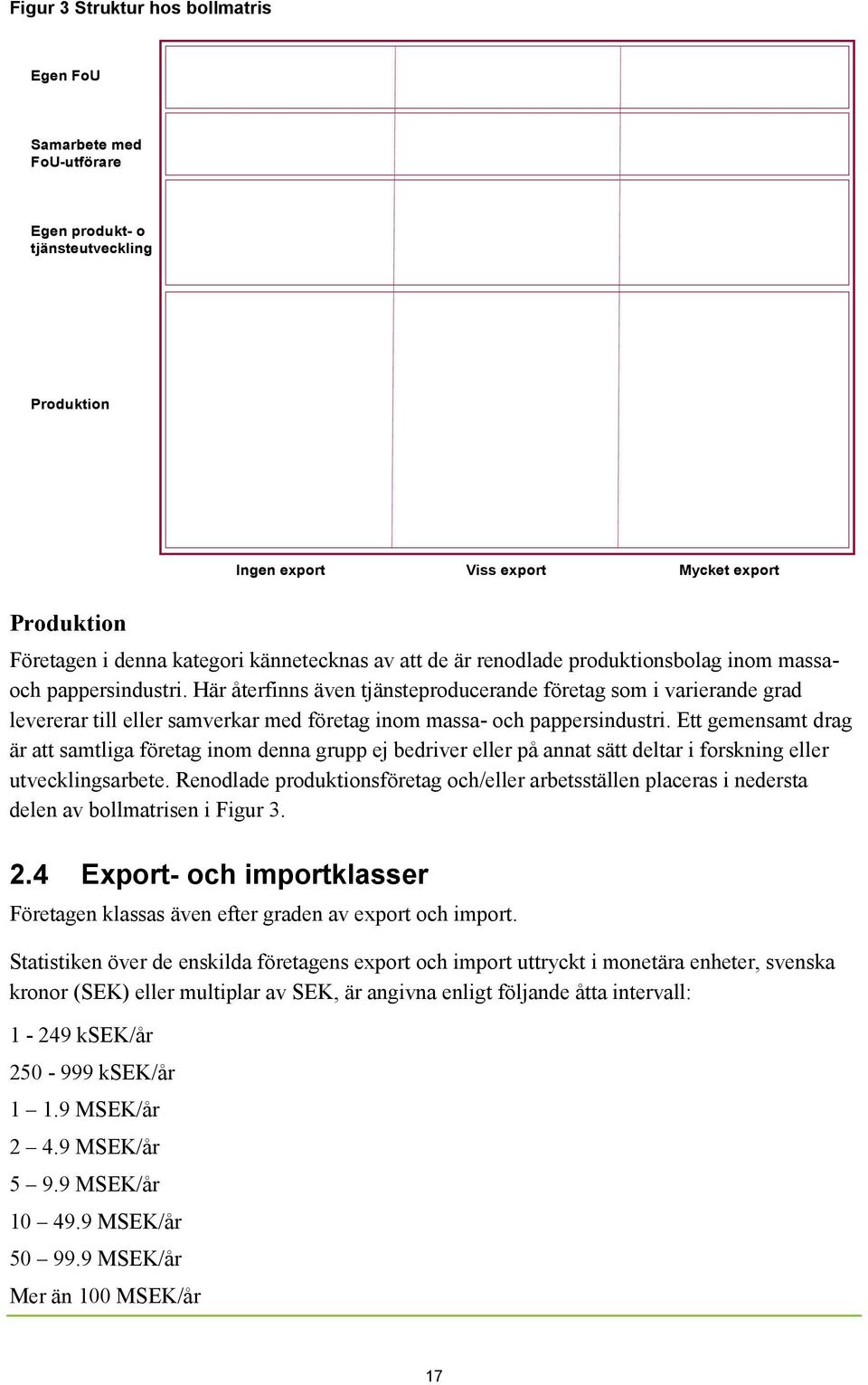 Figur 3 Struktur hos bollmatris

Egen FoU

Samarbete med FoU-utförare

Egen produkt- o tjänsteutveckling

Produktion

Ingen export

Viss export

Mycket export

Produktion

Företagen i denna kategori kännetecknas av att de är renodlade produktionsbolag inom massa- och pappersindustri. Här återfinns även tjänsteproducerande företag som i varierande grad levererar till eller samverkar med företag inom massa- och pappersindustri. Ett gemensamt drag är att samtliga företag inom denna grupp ej bedriver eller på annat sätt deltar i forskning eller utvecklingsarbete. Renodlade produktionsföretag och/eller arbetsställen placeras i nedersta delen av bollmatrisen i Figur 3.

2.4 Export- och importklasser

Företagen klassas även efter graden av export och import.

Statistiken över de enskilda företagens export och import uttryckt i monetära enheter, svenska kronor (SEK) eller multiplar av SEK, är angivna enligt följande åtta intervall:

1 - 249 kSEK/år

250 - 999 kSEK/år

1 – 1.9 MSEK/år

2 – 4.9 MSEK/år

5 – 9.9 MSEK/år

10 – 49.9 MSEK/år

50 – 99.9 MSEK/år

Mer än 100 MSEK/år

17